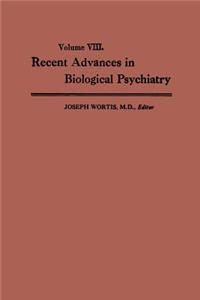 Volume VIII.

Recent Advances in Biological Psychiatry

JOSEPH WORTIS, M.D., Editor